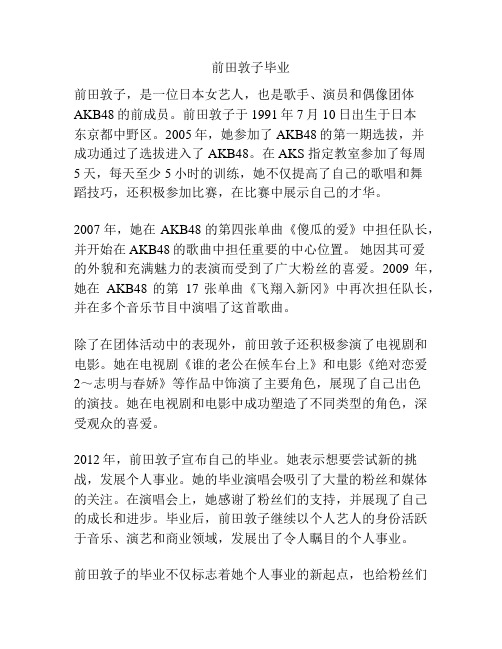 前田敦子毕业

前田敦子，是一位日本女艺人，也是歌手、演员和偶像团体AKB48的前成员。前田敦子于1991年7月10日出生于日本东京都中野区。2005年，她参加了AKB48的第一期选拔，并成功通过了选拔进入了AKB48。在AKS指定教室参加了每周5天，每天至少5小时的训练，她不仅提高了自己的歌唱和舞蹈技巧，还积极参加比赛，在比赛中展示自己的才华。

2007年，她在AKB48的第四张单曲《傻瓜的爱》中担任队长，并开始在AKB48的歌曲中担任重要的中心位置。她因其可爱的外貌和充满魅力的表演而受到了广大粉丝的喜爱。2009年，她在AKB48的第17张单曲《飞翔入新冈》中再次担任队长，并在多个音乐节目中演唱了这首歌曲。

除了在团体活动中的表现外，前田敦子还积极参演了电视剧和电影。她在电视剧《谁的老公在候车台上》和电影《绝对恋爱2～志明与春娇》等作品中饰演了主要角色，展现了自己出色的演技。她在电视剧和电影中成功塑造了不同类型的角色，深受观众的喜爱。

2012年，前田敦子宣布自己的毕业。她表示想要尝试新的挑战，发展个人事业。她的毕业演唱会吸引了大量的粉丝和媒体的关注。在演唱会上，她感谢了粉丝们的支持，并展现了自己的成长和进步。毕业后，前田敦子继续以个人艺人的身份活跃于音乐、演艺和商业领域，发展出了令人瞩目的个人事业。

前田敦子的毕业不仅标志着她个人事业的新起点，也给粉丝们